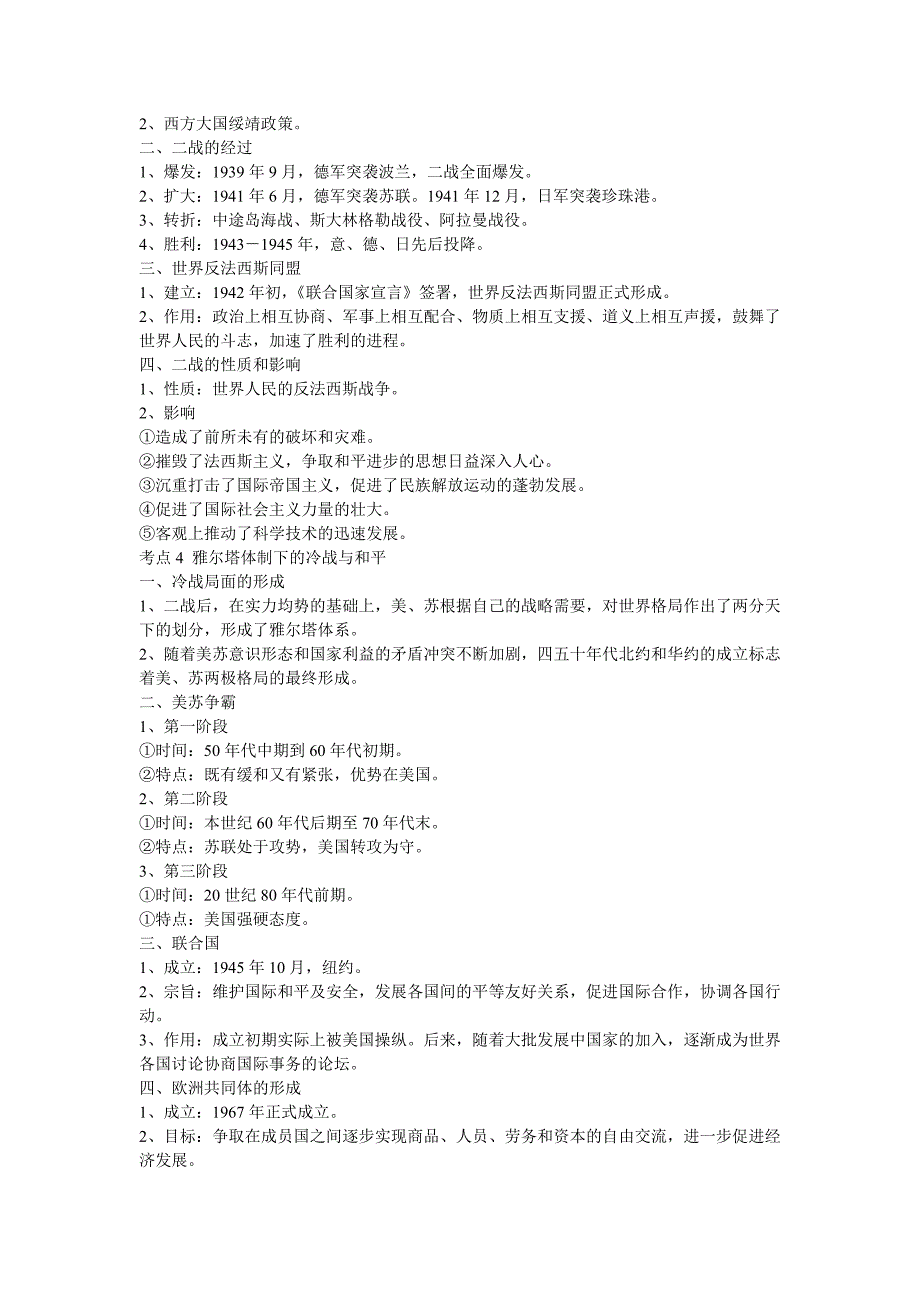 2、西方大国绥靖政策。
二、二战的经过
1、爆发：1939 年 9 月，德军突袭波兰，二战全面爆发。
2、扩大：1941 年 6 月，德军突袭苏联。1941 年 12 月，日军突袭珍珠港。
3、转折：中途岛海战、斯大林格勒战役、阿拉曼战役。
4、胜利：1943－1945 年，意、德、日先后投降。
三、世界反法西斯同盟
1、建立：1942 年初，《联合国家宣言》签署，世界反法西斯同盟正式形成。
2、作用：政治上相互协商、军事上相互配合、物质上相互支援、道义上相互声援，鼓舞了世界人民的斗志，加速了胜利的进程。
四、二战的性质和影响
1、性质：世界人民的反法西斯战争。
2、影响
①造成了前所未有的破坏和灾难。
②摧毁了法西斯主义，争取和平进步的思想日益深入人心。
③沉重打击了国际帝国主义，促进了民族解放运动的蓬勃发展。
④促进了国际社会主义力量的壮大。
⑤客观上推动了科学技术的迅速发展。
考点 4 雅尔塔体制下的冷战与和平
一、冷战局面的形成
1、二战后，在实力均势的基础上，美、苏根据自己的战略需要，对世界格局作出了两分天下的划分，形成了雅尔塔体系。
2、随着美苏意识形态和国家利益的矛盾冲突不断加剧，四五十年代北约和华约的成立标志着美、苏两极格局的最终形成。
二、美苏争霸
1、第一阶段
①时间：50 年代中期到 60 年代初期。
②特点：既有缓和又有紧张，优势在美国。
2、第二阶段
①时间：本世纪 60 年代后期至 70 年代末。
②特点：苏联处于攻势，美国转攻为守。
3、第三阶段
①时间：20 世纪 80 年代前期。
①特点：美国强硬态度。
三、联合国
1、成立：1945 年 10 月，纽约。
2、宗旨：维护国际和平及安全，发展各国间的平等友好关系，促进国际合作，协调各国行动。
3、作用：成立初期实际上被美国操纵。后来，随着大批发展中国家的加入，逐渐成为世界各国讨论协商国际事务的论坛。
四、欧洲共同体的形成
1、成立：1967 年正式成立。
2、目标：争取在成员国之间逐步实现商品、人员、劳务和资本的自由交流，进一步促进经济发展。